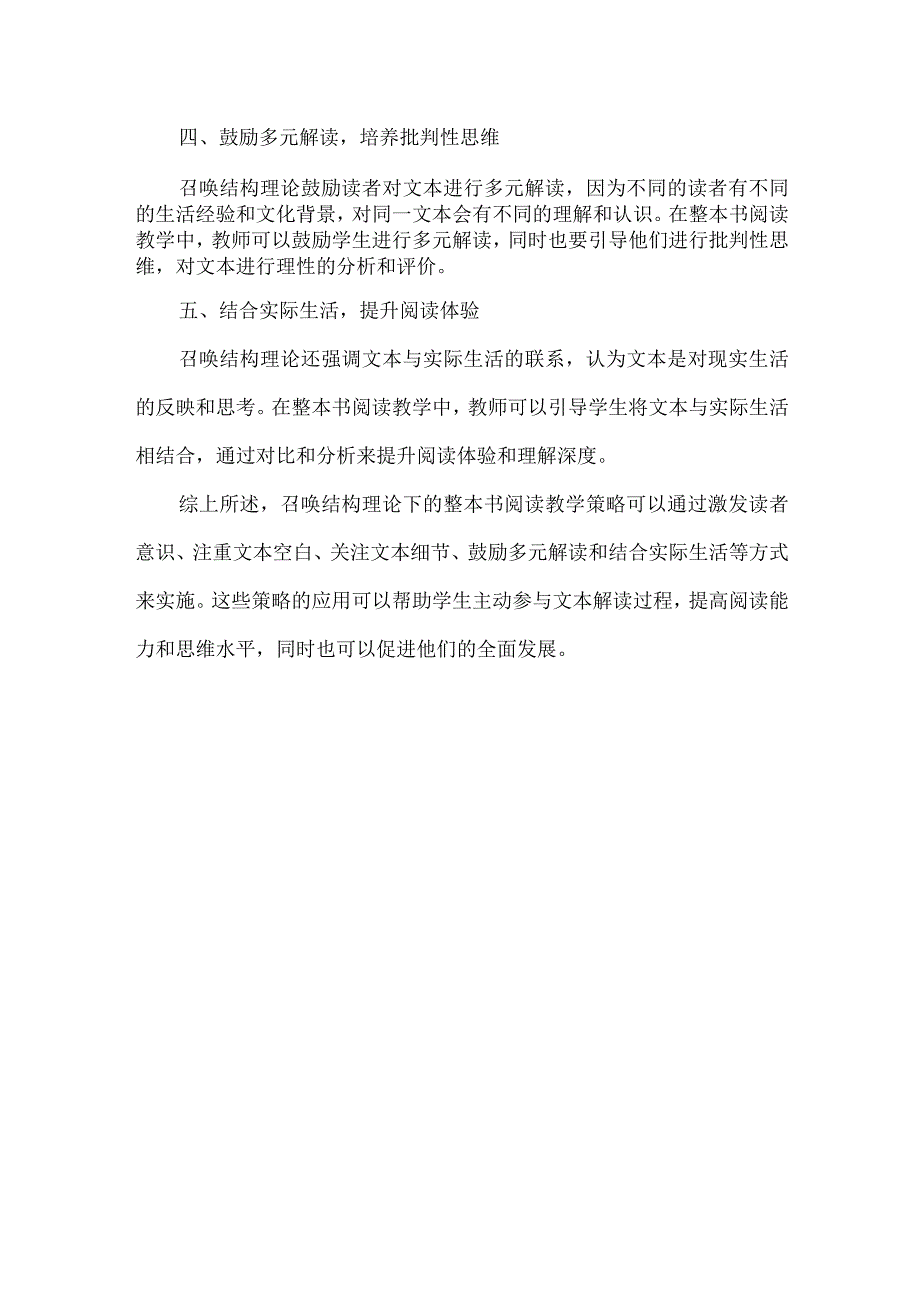 四、鼓励多元解读，培养批判性思维

召唤结构理论鼓励读者对文本进行多元解读，因为不同的读者有不同的生活经验和文化背景，对同一文本会有不同的理解和认识。在整本书阅读教学中，教师可以鼓励学生进行多元解读，同时也要引导他们进行批判性思维，对文本进行理性的分析和评价。

五、结合实际生活，提升阅读体验

召唤结构理论还强调文本与实际生活的联系，认为文本是对现实生活的反映和思考。在整本书阅读教学中，教师可以引导学生将文本与实际生活相结合，通过对比和分析来提升阅读体验和理解深度。

综上所述，召唤结构理论下的整本书阅读教学策略可以通过激发读者意识、注重文本空白、关注文本细节、鼓励多元解读和结合实际生活等方式来实施。这些策略的应用可以帮助学生主动参与文本解读过程，提高阅读能力和思维水平，同时也可以促进他们的全面发展。